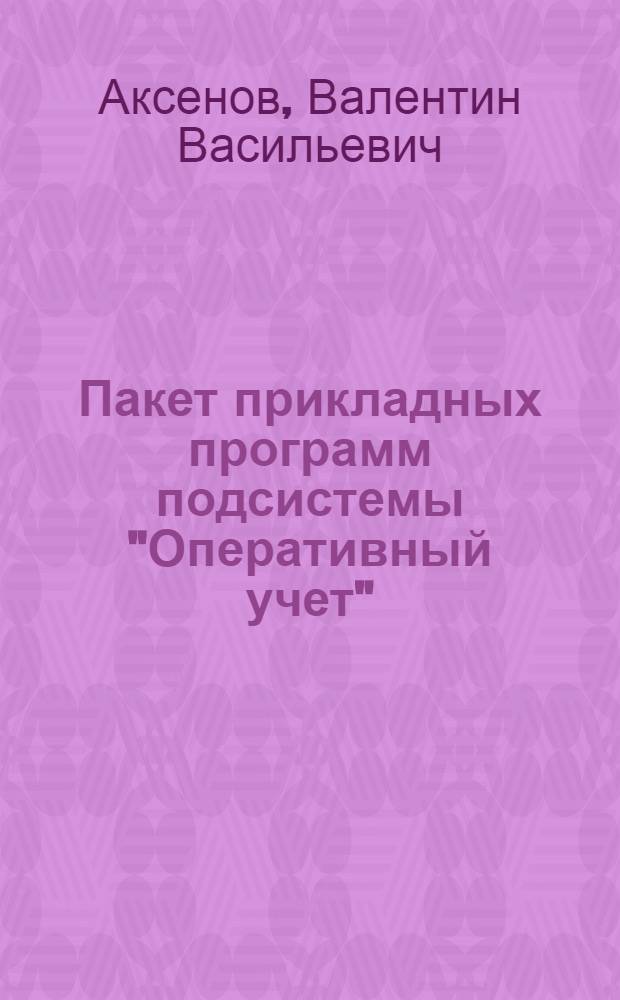 Аксенов, Валентин Васильевич

Пакет прикладных программ подсистемы "Оперативный учет"